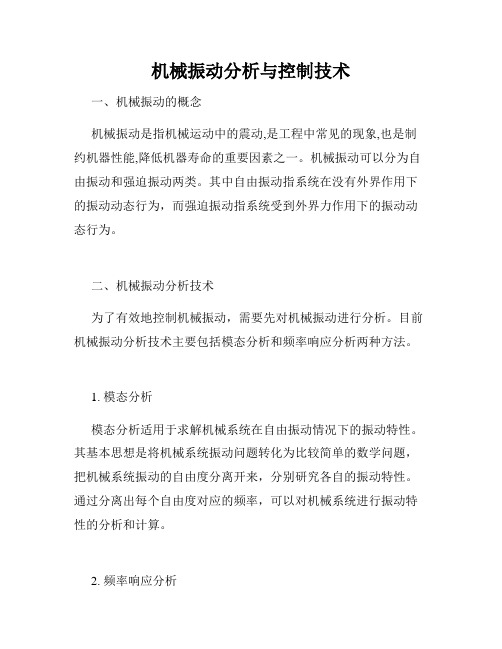 机械振动分析与控制技术

一、机械振动的概念

机械振动是指机械运动中的震动,是工程中常见的现象,也是制约机器性能,降低机器寿命的重要因素之一。机械振动可以分为自由振动和强迫振动两类。其中自由振动指系统在没有外界作用下的振动动态行为，而强迫振动指系统受到外界力作用下的振动动态行为。

二、机械振动分析技术

为了有效地控制机械振动，需要先对机械振动进行分析。目前机械振动分析技术主要包括模态分析和频率响应分析两种方法。

1. 模态分析

模态分析适用于求解机械系统在自由振动情况下的振动特性。其基本思想是将机械系统振动问题转化为比较简单的数学问题，把机械系统振动的自由度分离开来，分别研究各自的振动特性。通过分离出每个自由度对应的频率，可以对机械系统进行振动特性的分析和计算。

2. 频率响应分析